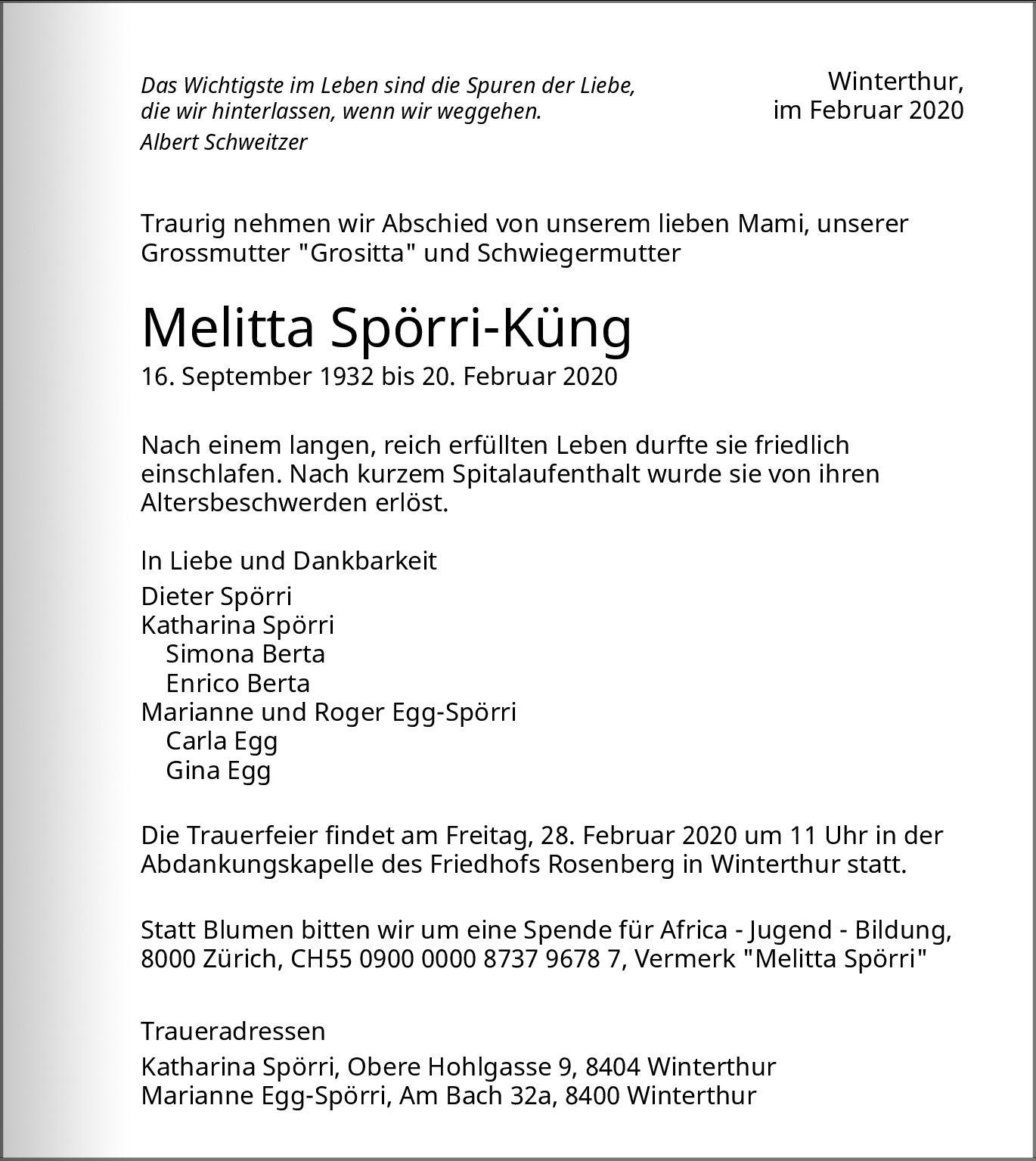 Das Wichtigste im Leben sind die Spuren der Liebe, die wir hinterlassen, wenn wir weggehen.
Albert Schweitzer

Winterthur, im Februar 2020

Traurig nehmen wir Abschied von unserem lieben Mami, unserer Grossmutter "Grositta" und Schwiegermutter

Melitta Spörri-Küng

16. September 1932 bis 20. Februar 2020

Nach einem langen, reich erfüllten Leben durfte sie friedlich einschlafen. Nach kurzem Spitalaufenthalt wurde sie von ihren Altersbeschwerden erlöst.

In Liebe und Dankbarkeit

Dieter Spörri
Katharina Spörri
Simona Berta
Enrico Berta
Marianne und Roger Egg-Spörri
Carla Egg
Gina Egg

Die Trauerfeier findet am Freitag, 28. Februar 2020 um 11 Uhr in der Abdankungskapelle des Friedhofs Rosenberg in Winterthur statt.

Statt Blumen bitten wir um eine Spende für Africa - Jugend - Bildung, 8000 Zürich, CH55 0900 0000 8737 9678 7, Vermerk "Melitta Spörri"

Traueradressen

Katharina Spörri, Obere Hohlgasse 9, 8404 Winterthur
Marianne Egg-Spörri, Am Bach 32a, 8400 Winterthur